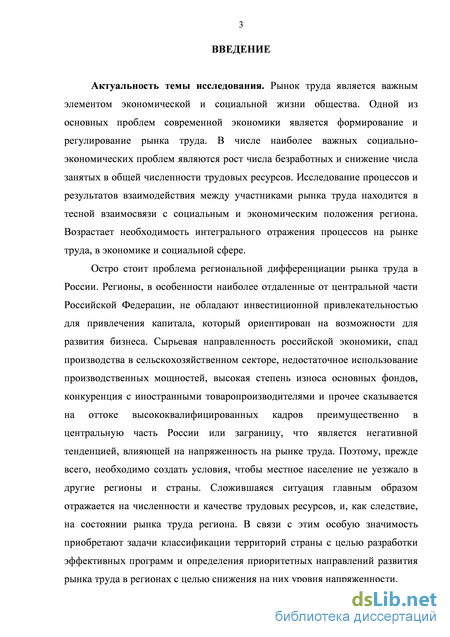 3

ВВЕДЕНИЕ

Актуальность темы исследования. Рынок труда является важным элементом экономической и социальной жизни общества. Одной из основных проблем современной экономики является формирование и регулирование рынка труда. В числе наиболее важных социально-экономических проблем являются рост числа безработных и снижение числа занятых в общей численности трудовых ресурсов. Исследование процессов и результатов взаимодействия между участниками рынка труда находится в тесной взаимосвязи с социальным и экономическим положения региона. Возрастает необходимость интегрального отражения процессов на рынке труда, в экономике и социальной сфере.

Остро стоит проблема региональной дифференциации рынка труда в России. Регионы, в особенности наиболее отдаленные от центральной части Российской Федерации, не обладают инвестиционной привлекательностью для привлечения капитала, который ориентирован на возможности для развития бизнеса. Сырьевая направленность российской экономики, спад производства в сельскохозяйственном секторе, недостаточное использование производственных мощностей, высокая степень износа основных фондов, конкуренция с иностранными товаропроизводителями и прочее сказывается на оттоке высококвалифицированных кадров преимущественно в центральную часть России или заграницу, что является негативной тенденцией, влияющей на напряженность на рынке труда. Поэтому, прежде всего, необходимо создать условия, чтобы местное население не уезжало в другие регионы и страны. Сложившаяся ситуация главным образом отражается на численности и качестве трудовых ресурсов, и, как следствие, на состоянии рынка труда региона. В связи с этим особую значимость приобретают задачи классификации территорий страны с целью разработки эффективных программ и определения приоритетных направлений развития рынка труда в регионах с целью снижения на них уровня напряженности.

dsLib.net
библиотека диссертаций